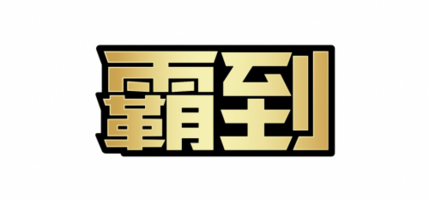 霸到